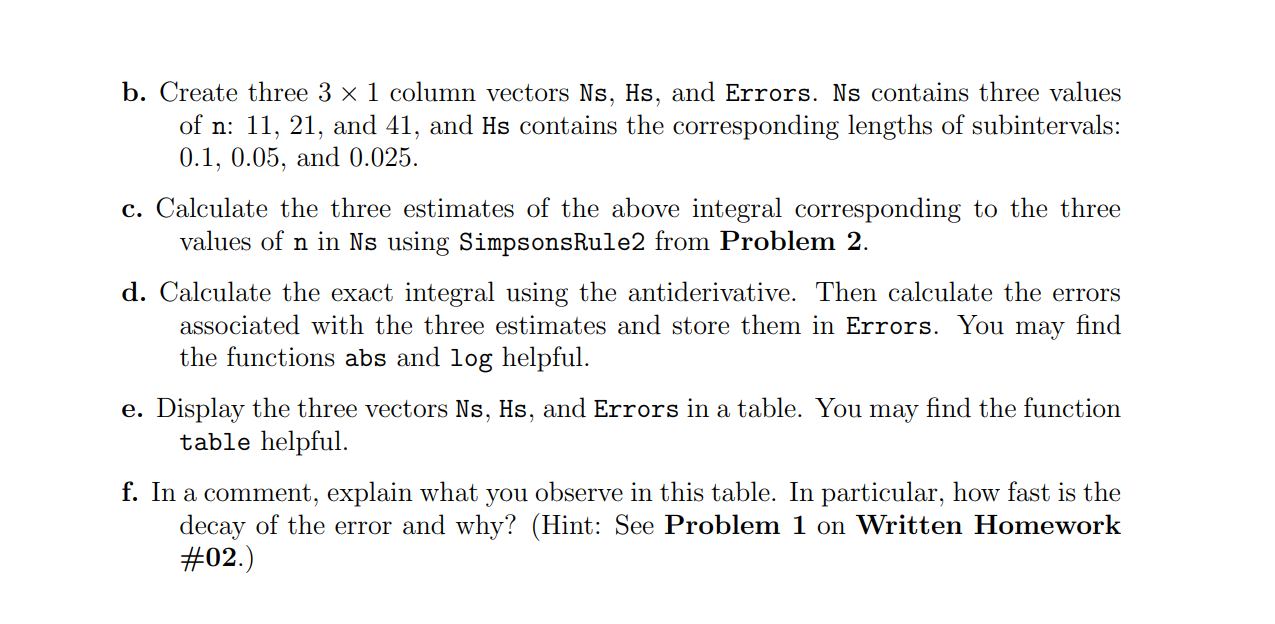 b. Create three $3 \times 1$ column vectors Ns, Hs, and Errors. Ns contains three values of n: 11, 21, and 41, and Hs contains the corresponding lengths of subintervals: 0.1, 0.05, and 0.025.

c. Calculate the three estimates of the above integral corresponding to the three values of n in Ns using SimpsonsRule2 from Problem 2.

d. Calculate the exact integral using the antiderivative. Then calculate the errors associated with the three estimates and store them in Errors. You may find the functions abs and log helpful.

e. Display the three vectors Ns, Hs, and Errors in a table. You may find the function table helpful.

f. In a comment, explain what you observe in this table. In particular, how fast is the decay of the error and why? (Hint: See Problem 1 on Written Homework #02.)